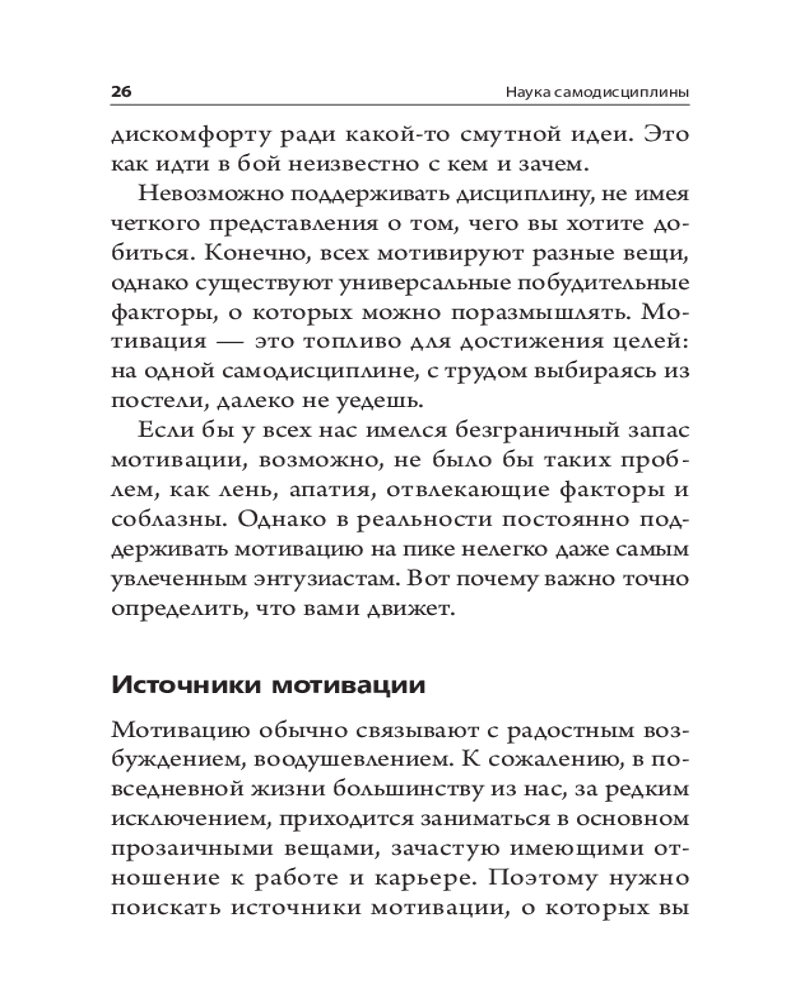 26 Наука самодисциплины

дискомфорту ради какой-то смутной идеи. Это как идти в бой неизвестно с кем и зачем.

Невозможно поддерживать дисциплину, не имея четкого представления о том, чего вы хотите добиться. Конечно, всех мотивируют разные вещи, однако существуют универсальные побудительные факторы, о которых можно поразмышлять. Мотивация — это топливо для достижения целей: на одной самодисциплине, с трудом выбираясь из постели, далеко не уедешь.

Если бы у всех нас имелся безграничный запас мотивации, возможно, не было бы таких проблем, как лень, апатия, отвлекающие факторы и соблазны. Однако в реальности постоянно поддерживать мотивацию на пике нелегко даже самым увлеченным энтузиастам. Вот почему важно точно определить, что вами движет.

Источники мотивации

Мотивацию обычно связывают с радостным возбуждением, воодушевлением. К сожалению, в повседневной жизни большинству из нас, за редким исключением, приходится заниматься в основном прозаичными вещами, зачастую имеющими отношение к работе и карьере. Поэтому нужно поискать источники мотивации, о которых вы